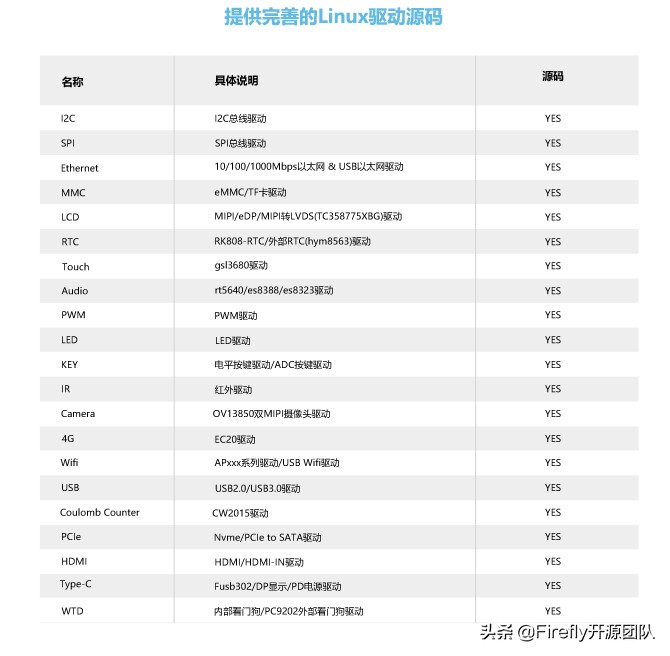 提供完善的Linux驱动源码

| 名称 | 具体说明 | 源码 |
|---|---|---|
| I2C | I2C总线驱动 | YES |
| SPI | SPI总线驱动 | YES |
| Ethernet | 10/100/1000Mbps以太网 & USB以太网驱动 | YES |
| MMC | eMMC/TF卡驱动 | YES |
| LCD | MIPI/eDP/MIPI转LVDS(TC358775XBG)驱动 | YES |
| RTC | RK808-RTC/外部RTC(hym8563)驱动 | YES |
| Touch | gsl3680驱动 | YES |
| Audio | rt5640/es8388/es8323驱动 | YES |
| PWM | PWM驱动 | YES |
| LED | LED驱动 | YES |
| KEY | 电平按键驱动/ADC按键驱动 | YES |
| IR | 红外驱动 | YES |
| Camera | OV13850双MIPI摄像头驱动 | YES |
| 4G | EC20驱动 | YES |
| Wifi | APxxx系列驱动/USB Wifi驱动 | YES |
| USB | USB2.0/USB3.0驱动 | YES |
| Coulomb Counter | CW2015驱动 | YES |
| PCIe | Nvme/PCIe to SATA驱动 | YES |
| HDMI | HDMI/HDMI-IN驱动 | YES |
| Type-C | Fusb302/DP显示/PD电源驱动 | YES |
| WTD | 内部看门狗/PC9202外部看门狗驱动 | YES |

头条 @Firefly开源团队